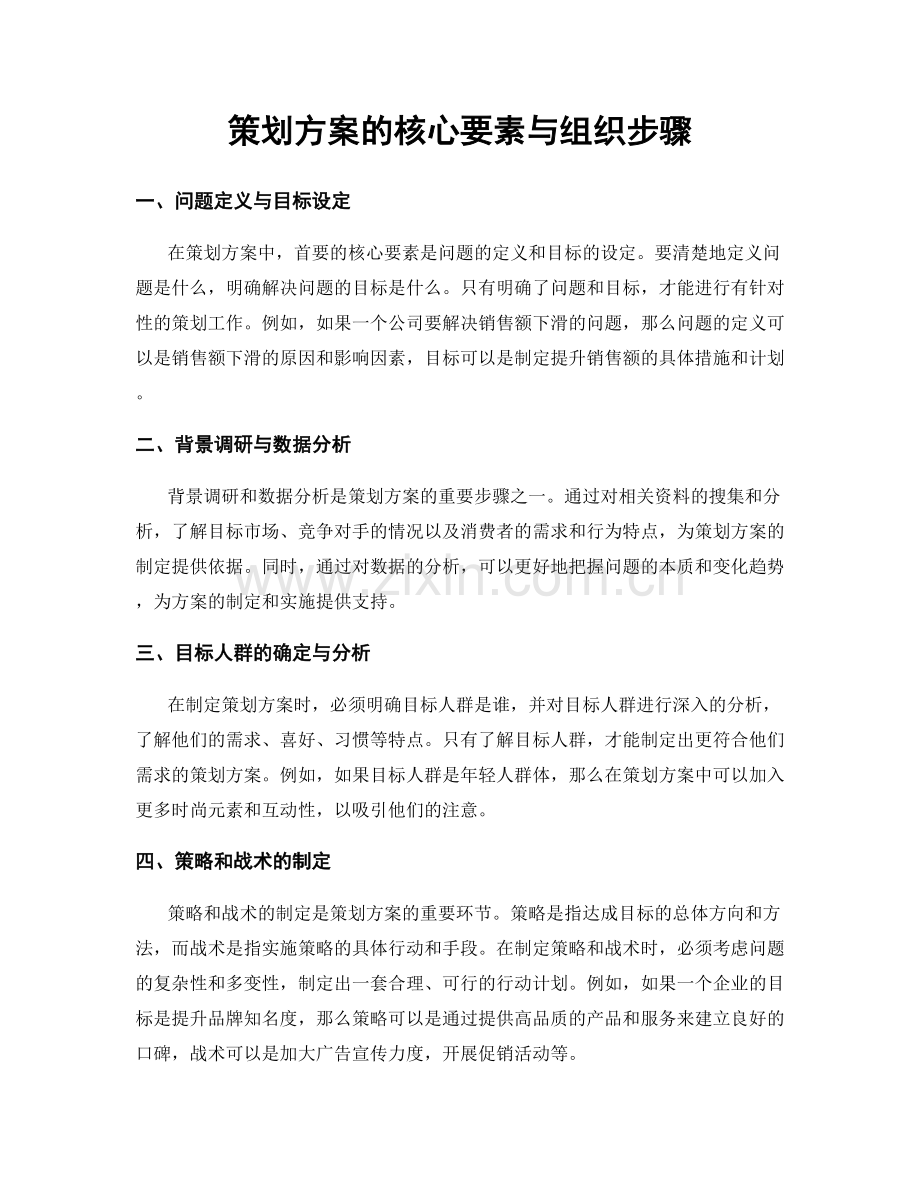 策划方案的核心要素与组织步骤

一、问题定义与目标设定

在策划方案中，首要的核心要素是问题的定义和目标的设定。要清楚地定义问题是什么，明确解决问题的目标是什么。只有明确了问题和目标，才能进行有针对性的策划工作。例如，如果一个公司要解决销售额下滑的问题，那么问题的定义可以是销售额下滑的原因和影响因素，目标可以是制定提升销售额的具体措施和计划。

二、背景调研与数据分析

背景调研和数据分析是策划方案的重要步骤之一。通过对相关资料的搜集和分析，了解目标市场、竞争对手的情况以及消费者的需求和行为特点，为策划方案的制定提供依据。同时，通过对数据的分析，可以更好地把握问题的本质和变化趋势，为方案的制定和实施提供支持。

三、目标人群的确定与分析

在制定策划方案时，必须明确目标人群是谁，并对目标人群进行深入的分析，了解他们的需求、喜好、习惯等特点。只有了解目标人群，才能制定出更符合他们需求的策划方案。例如，如果目标人群是年轻人群体，那么在策划方案中可以加入更多时尚元素和互动性，以吸引他们的注意。

四、策略和战术的制定

策略和战术的制定是策划方案的重要环节。策略是指达成目标的总体方向和方法，而战术是指实施策略的具体行动和手段。在制定策略和战术时，必须考虑问题的复杂性和多变性，制定出一套合理、可行的行动计划。例如，如果一个企业的目标是提升品牌知名度，那么策略可以是通过提供高品质的产品和服务来建立良好的口碑，战术可以是加大广告宣传力度，开展促销活动等。

www.zixin.com.cn